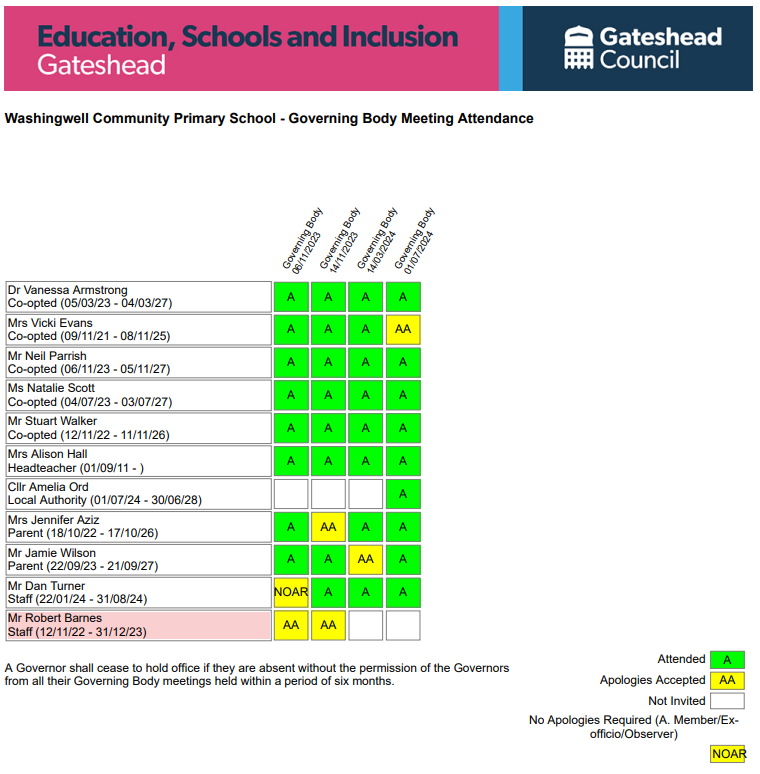 Education, Schools and Inclusion
Gateshead

Gateshead Council

Washingwell Community Primary School - Governing Body Meeting Attendance

| | Governing Body 06/11/2023 | Governing Body 14/11/2023 | Governing Body 14/03/2024 | Governing Body 01/07/2024 |
|---|---|---|---|---|
| Dr Vanessa Armstrong Co-opted (05/03/23 - 04/03/27) | A | A | A | A |
| Mrs Vicki Evans Co-opted (09/11/21 - 08/11/25) | A | A | A | AA |
| Mr Neil Parrish Co-opted (06/11/23 - 05/11/27) | A | A | A | A |
| Ms Natalie Scott Co-opted (04/07/23 - 03/07/27) | A | A | A | A |
| Mr Stuart Walker Co-opted (12/11/22 - 11/11/26) | A | A | A | A |
| Mrs Alison Hall Headteacher (01/09/11 - ) | A | A | A | A |
| Cllr Amelia Ord Local Authority (01/07/24 - 30/06/28) | | | | A |
| Mrs Jennifer Aziz Parent (18/10/22 - 17/10/26) | A | AA | A | A |
| Mr Jamie Wilson Parent (22/09/23 - 21/09/27) | A | A | AA | A |
| Mr Dan Turner Staff (22/01/24 - 31/08/24) | NOAR | A | A | A |
| Mr Robert Barnes Staff (12/11/22 - 31/12/23) | AA | AA | | |

A Governor shall cease to hold office if they are absent without the permission of the Governors from all their Governing Body meetings held within a period of six months.

Attended A
Apologies Accepted AA
Not Invited
No Apologies Required (A. Member/Ex-officio/Observer) NOAR